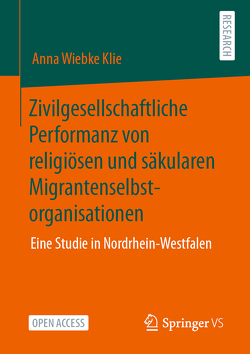 RESEARCH

Anna Wiebke Klie

Zivilgesellschaftliche Performanz von religiösen und säkularen Migrantenselbstorganisationen

Eine Studie in Nordrhein-Westfalen

OPEN ACCESS

Springer VS